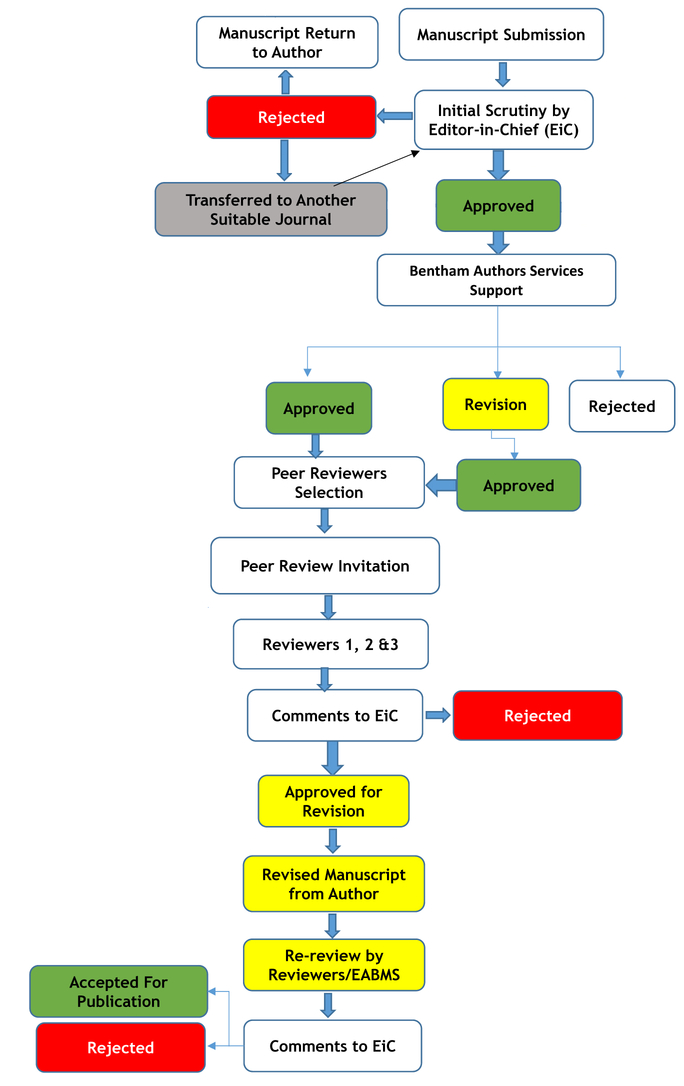 Manuscript Return to Author

Manuscript Submission

Rejected

Initial Scrutiny by Editor-in-Chief (EiC)

Transferred to Another Suitable Journal

Approved

Bentham Authors Services Support

Approved

Revision

Rejected

Peer Reviewers Selection

Approved

Peer Review Invitation

Reviewers 1, 2 &3

Comments to EiC

Rejected

Approved for Revision

Revised Manuscript from Author

Re-review by Reviewers/EABMS

Accepted For Publication

Rejected

Comments to EiC